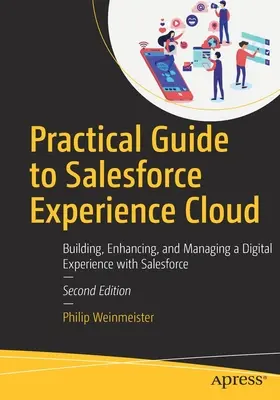 Practical Guide to Salesforce Experience Cloud

Building, Enhancing, and Managing a Digital Experience with Salesforce

—

Second Edition

—

Philip Weinmeister

apress®